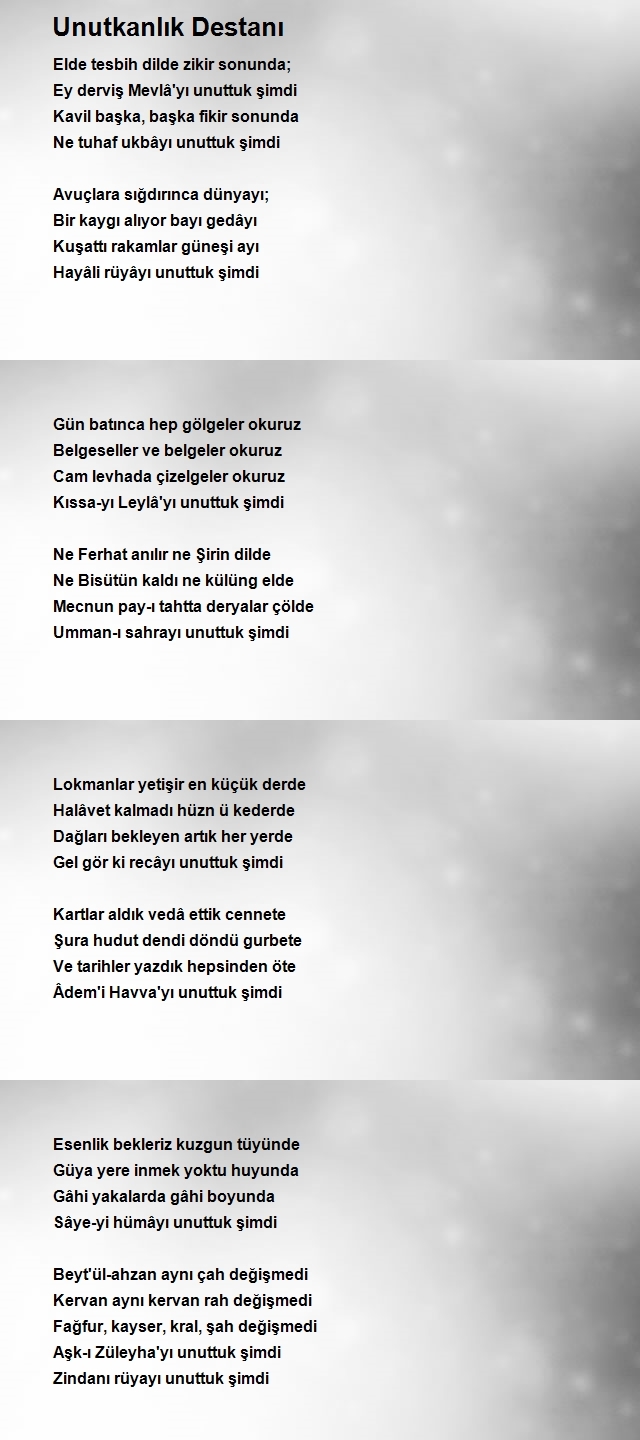 Unutkanlık Destanı

Elde tesbih dilde zikir sonunda;
Ey derviş Mevlâ'yı unuttuk şimdi
Kavil başka, başka fikir sonunda
Ne tuhaf ukbâyı unuttuk şimdi

Avuçlara sığdırınca dünyayı;
Bir kaygı alıyor bayı gedâyı
Kuşattı rakamlar güneşi ayı
Hayâli rüyâyı unuttuk şimdi

Gün batınca hep gölgeler okuruz
Belgeseller ve belgeler okuruz
Cam levhada çizelgeler okuruz
Kıssa-yı Leylâ'yı unuttuk şimdi

Ne Ferhat anılır ne Şirin dilde
Ne Bisütün kaldı ne külüng elde
Mecnun pay-ı tahtta deryalar çölde
Umman-ı sahrayı unuttuk şimdi

Lokmanlar yetişir en küçük derde
Halâvet kalmadı hüzn ü kederde
Dağları bekleyen artık her yerde
Gel gör ki recâyı unuttuk şimdi

Kartlar aldık vedâ ettik cennete
Şura hudut dendi döndü gurbete
Ve tarihler yazdık hepsinden öte
Âdem'i Havva'yı unuttuk şimdi

Esenlik bekleriz kuzgun tüyünde
Güya yere inmek yoktu huyunda
Gâhi yakalarda gâhi boyunda
Sâye-yi hümâyı unuttuk şimdi

Beyt'ül-ahzan aynı çah değişmedi
Kervan aynı kervan rah değişmedi
Fağfur, kayser, kral, şah değişmedi
Aşk-ı Züleyha'yı unuttuk şimdi
Zindanı rüyayı unuttuk şimdi